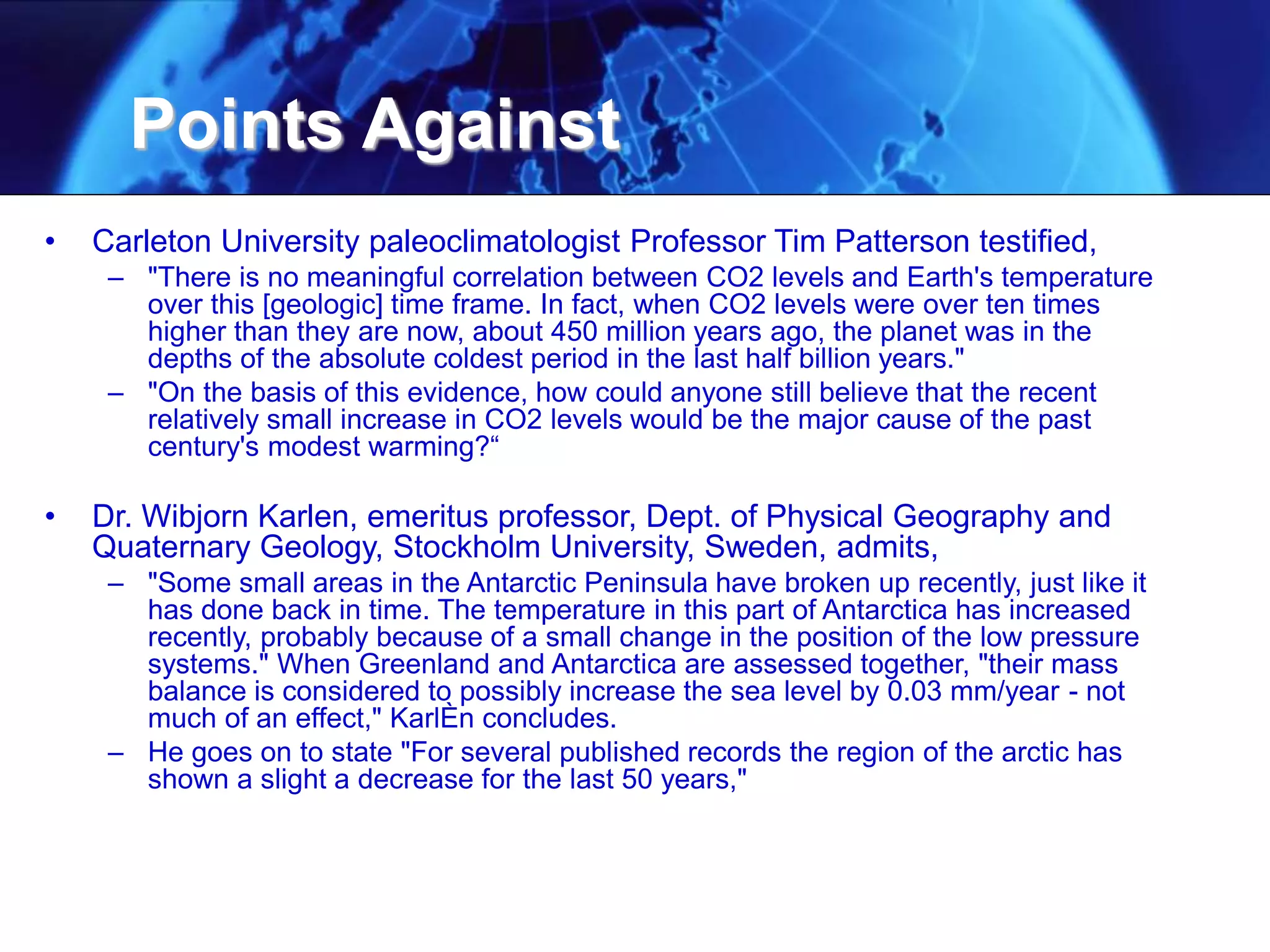 Points Against

• Carleton University paleoclimatologist Professor Tim Patterson testified,
– "There is no meaningful correlation between CO2 levels and Earth's temperature over this [geologic] time frame. In fact, when CO2 levels were over ten times higher than they are now, about 450 million years ago, the planet was in the depths of the absolute coldest period in the last half billion years."
– "On the basis of this evidence, how could anyone still believe that the recent relatively small increase in CO2 levels would be the major cause of the past century's modest warming?“

• Dr. Wibjorn Karlen, emeritus professor, Dept. of Physical Geography and Quaternary Geology, Stockholm University, Sweden, admits,
– "Some small areas in the Antarctic Peninsula have broken up recently, just like it has done back in time. The temperature in this part of Antarctica has increased recently, probably because of a small change in the position of the low pressure systems." When Greenland and Antarctica are assessed together, "their mass balance is considered to possibly increase the sea level by 0.03 mm/year - not much of an effect," KarlÈn concludes.
– He goes on to state "For several published records the region of the arctic has shown a slight a decrease for the last 50 years,"